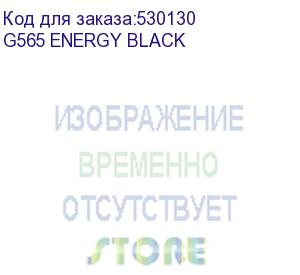 Код для заказа:530130
G565 ENERGY BLACK

ИЗОБРАЖЕНИЕ
ВРЕМЕННО
ОТСУТСТВУЕТ
STORE